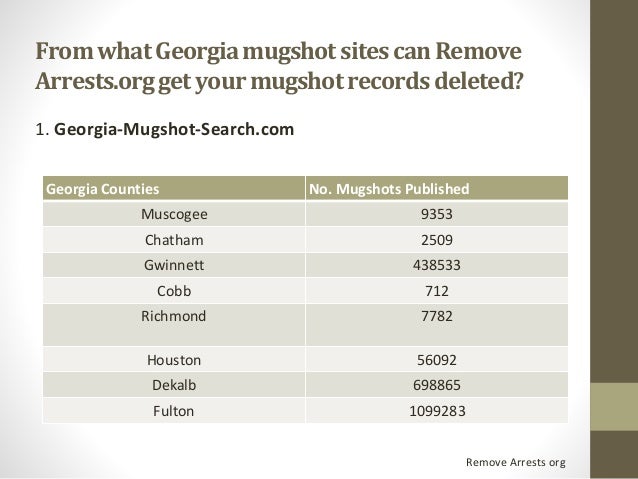 From what Georgia mugshot sites can Remove Arrests.org get your mugshot records deleted?

1. **Georgia-Mugshot-Search.com**

| Georgia Counties | No. Mugshots Published |
|---|---|
| Muscogee | 9353 |
| Chatham | 2509 |
| Gwinnett | 438533 |
| Cobb | 712 |
| Richmond | 7782 |
| Houston | 56092 |
| Dekalb | 698865 |
| Fulton | 1099283 |

Remove Arrests org